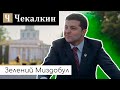 Ч Чекалкин

Зелений Миздобул